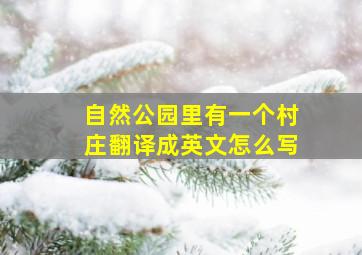 自然公园里有一个村庄翻译成英文怎么写